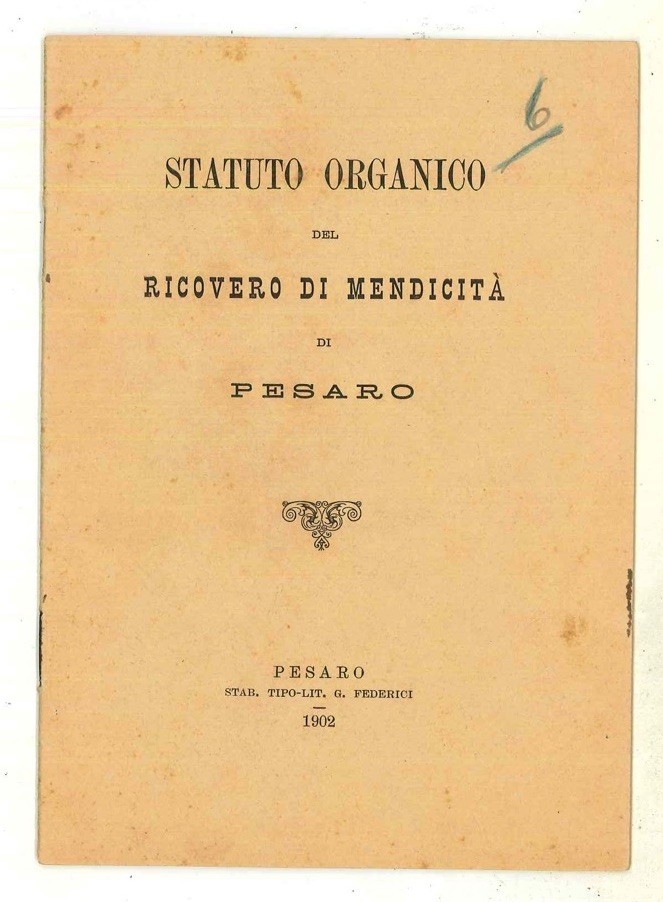 6

STATUTO ORGANICO

DEL

RICOVERO DI MENDICITÀ

DI

PESARO

PESARO
STAB. TIPO-LIT. G. FEDERICI
1902